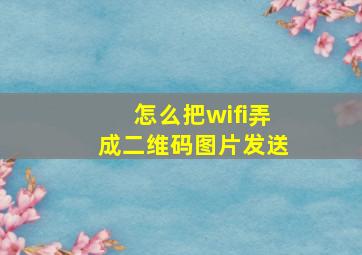 怎么把wifi弄成二维码图片发送